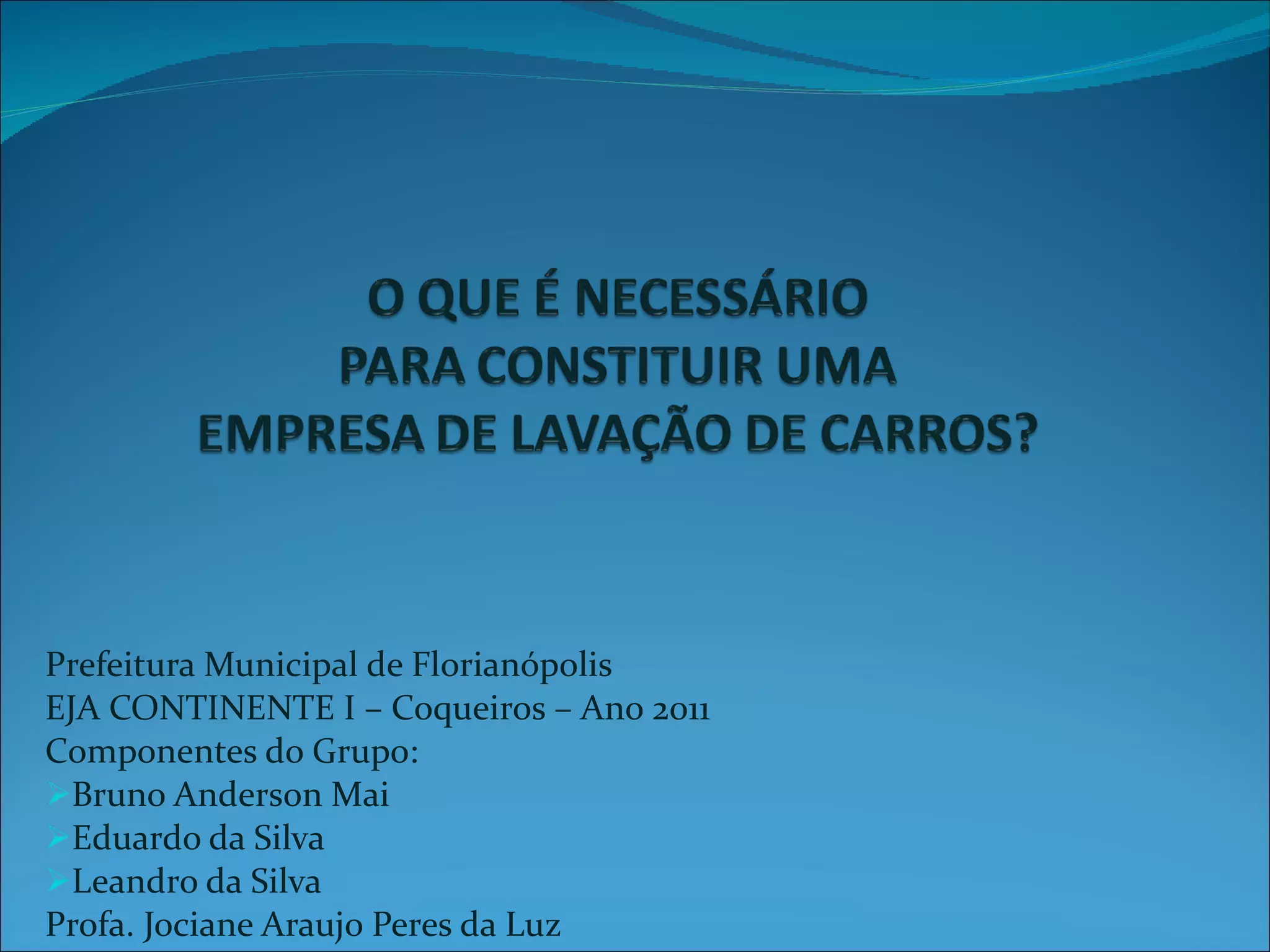 O QUE É NECESSÁRIO
PARA CONSTITUIR UMA
EMPRESA DE LAVAÇÃO DE CARROS?

Prefeitura Municipal de Florianópolis
EJA CONTINENTE I – Coqueiros – Ano 2011
Componentes do Grupo:
➢Bruno Anderson Mai
➢Eduardo da Silva
➢Leandro da Silva
Profa. Jociane Araujo Peres da Luz